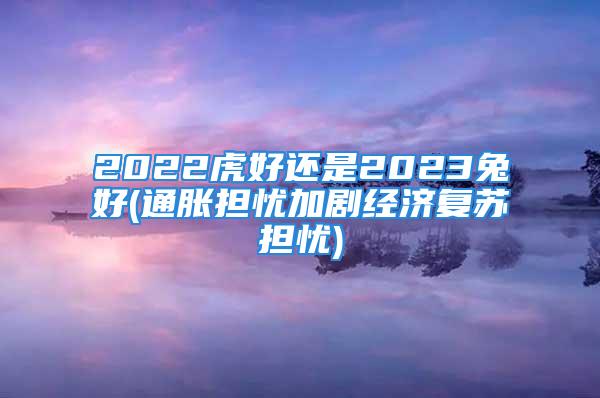 2022虎好还是2023兔好(通胀担忧加剧经济复苏担忧)